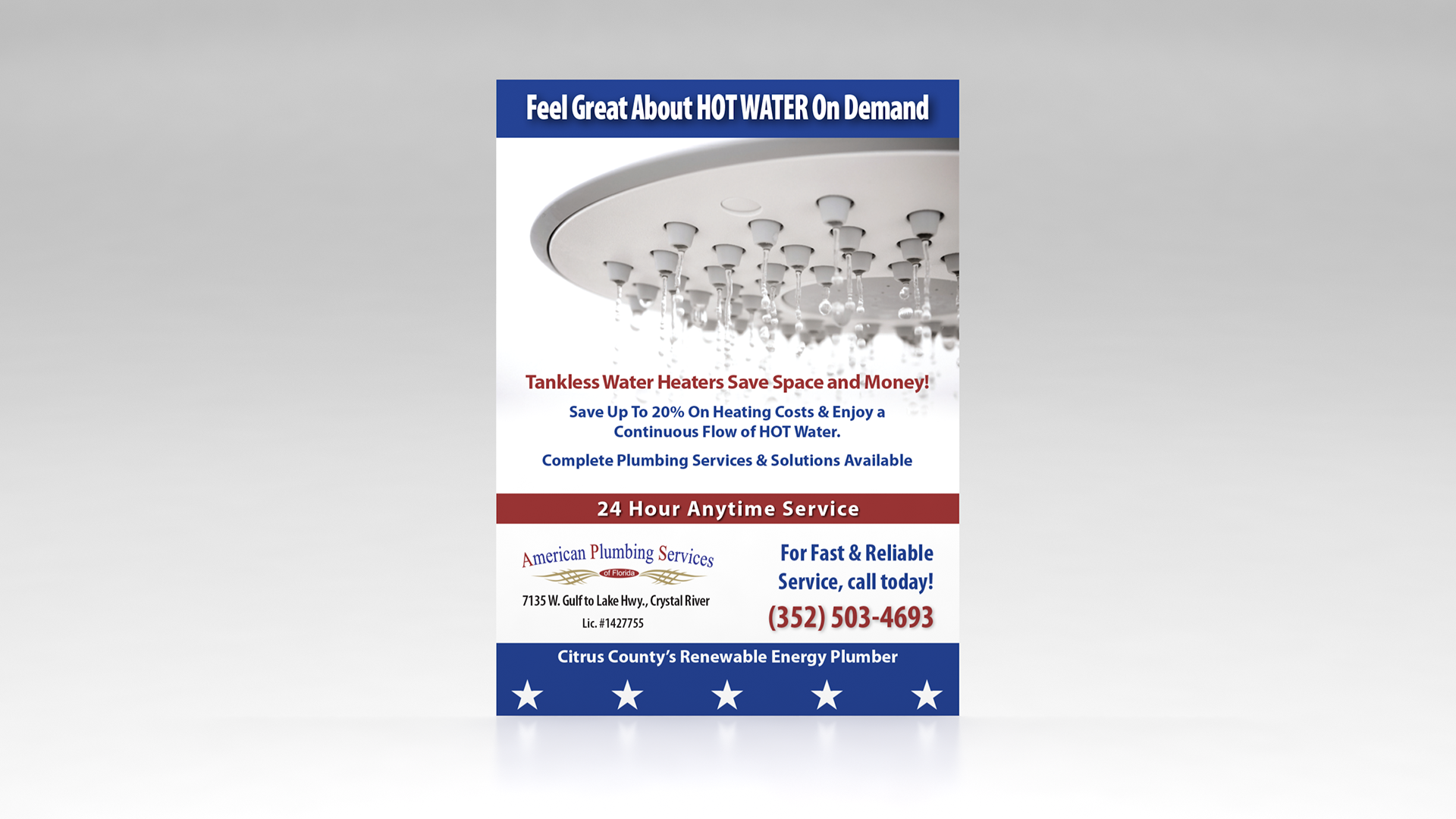 Feel Great About HOT WATER On Demand

Tankless Water Heaters Save Space and Money!

Save Up To 20% On Heating Costs & Enjoy a Continuous Flow of HOT Water.

Complete Plumbing Services & Solutions Available

24 Hour Anytime Service

American Plumbing Services
of Florida

7135 W. Gulf to Lake Hwy., Crystal River

Lic. #1427755

For Fast & Reliable Service, call today!

(352) 503-4693

Citrus County's Renewable Energy Plumber